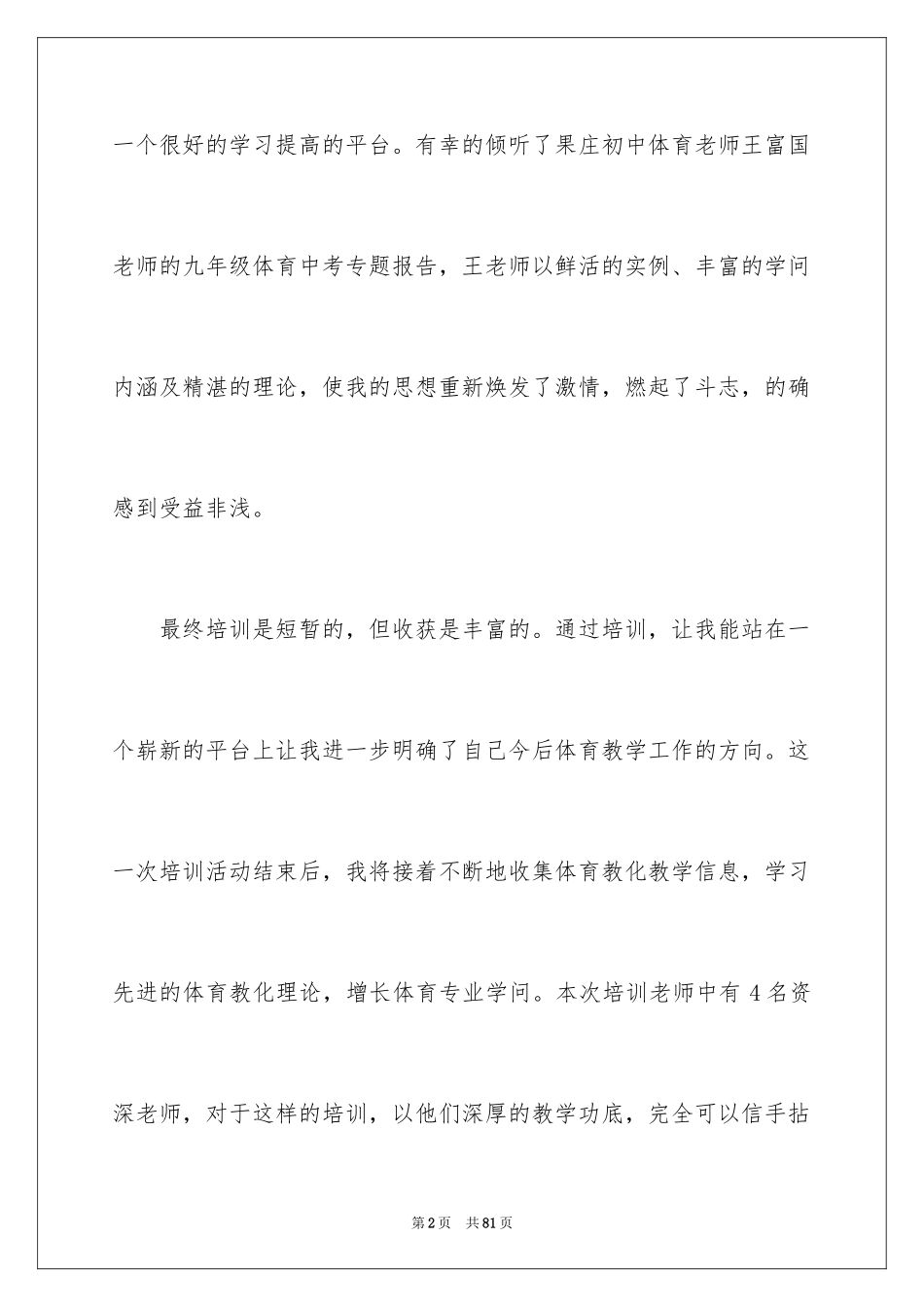 一个很好的学习提高的平台。有幸的倾听了果庄初中体育老师王富国老师的九年级体育中考专题报告，王老师以鲜活的实例、丰富的学问内涵及精湛的理论，使我的思想重新焕发了激情，燃起了斗志，的确感到受益非浅。

最终培训是短暂的，但收获是丰富的。通过培训，让我能站在一个崭新的平台上让我进一步明确了自己今后体育教学工作的方向。这一次培训活动结束后，我将接着不断地收集体育教化教学信息，学习先进的体育教化理论，增长体育专业学问。本次培训老师中有 4 名资深老师，对于这样的培训，以他们深厚的教学功底，完全可以信手拈

第 2 页　共 81 页